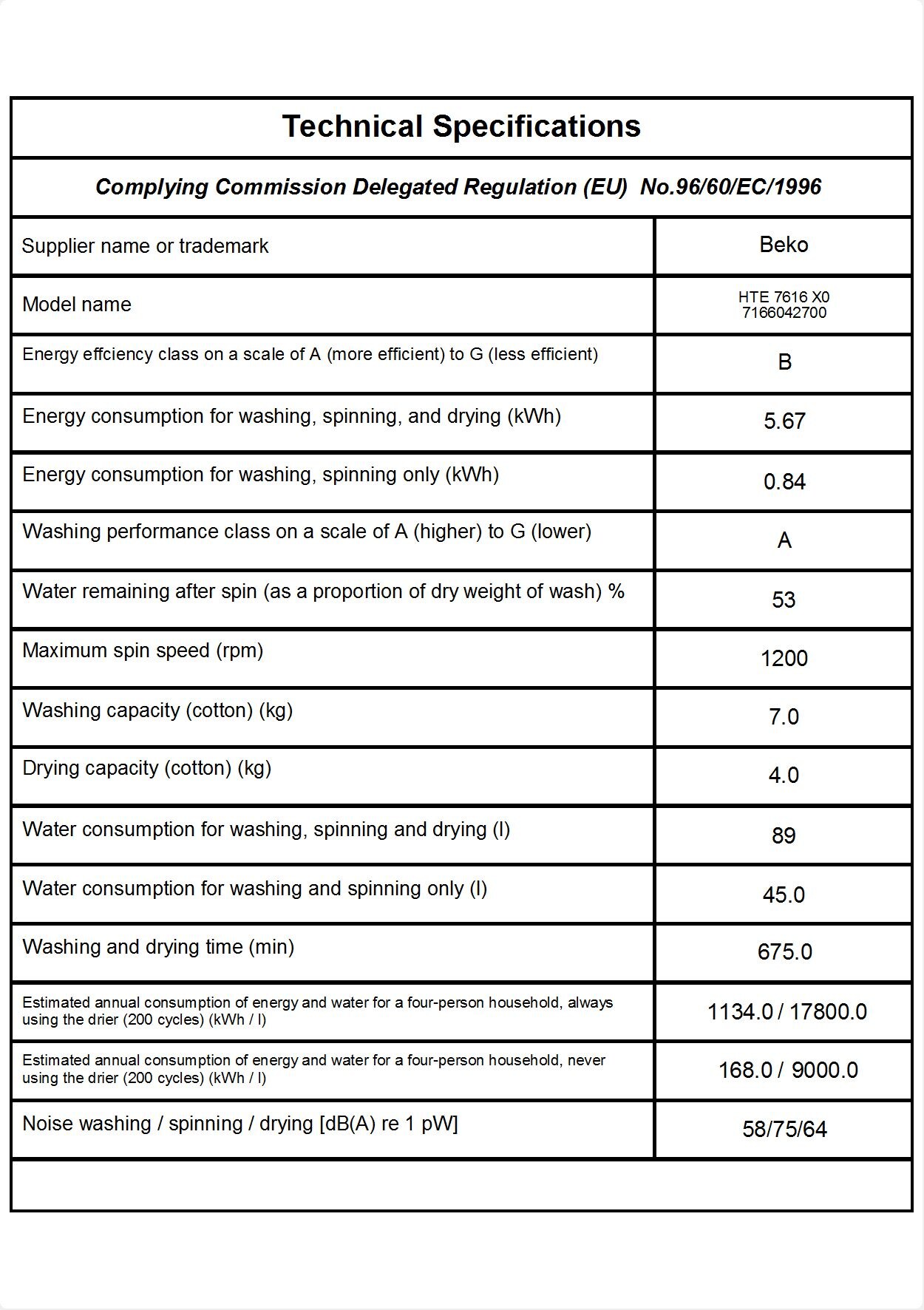 Technical Specifications

Complying Commission Delegated Regulation (EU) No.96/60/EC/1996

| | |
|---|---|
| Supplier name or trademark | Beko |
| Model name | HTE 7616 X0 7166042700 |
| Energy effciency class on a scale of A (more efficient) to G (less efficient) | B |
| Energy consumption for washing, spinning, and drying (kWh) | 5.67 |
| Energy consumption for washing, spinning only (kWh) | 0.84 |
| Washing performance class on a scale of A (higher) to G (lower) | A |
| Water remaining after spin (as a proportion of dry weight of wash) % | 53 |
| Maximum spin speed (rpm) | 1200 |
| Washing capacity (cotton) (kg) | 7.0 |
| Drying capacity (cotton) (kg) | 4.0 |
| Water consumption for washing, spinning and drying (l) | 89 |
| Water consumption for washing and spinning only (l) | 45.0 |
| Washing and drying time (min) | 675.0 |
| Estimated annual consumption of energy and water for a four-person household, always using the drier (200 cycles) (kWh / l) | 1134.0 / 17800.0 |
| Estimated annual consumption of energy and water for a four-person household, never using the drier (200 cycles) (kWh / l) | 168.0 / 9000.0 |
| Noise washing / spinning / drying [dB(A) re 1 pW] | 58/75/64 |